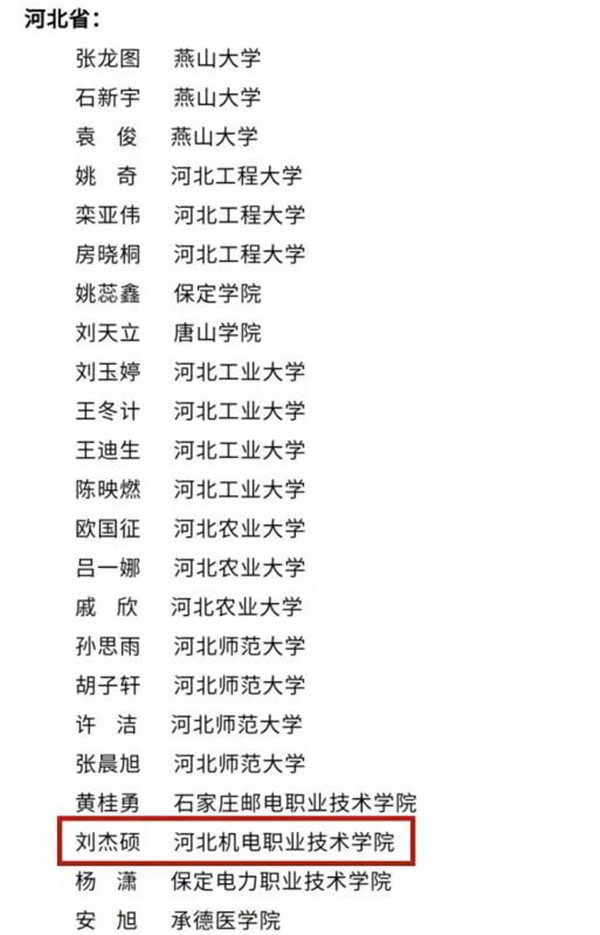 河北省：

张龙图　燕山大学
石新宇　燕山大学
袁　俊　燕山大学
姚　奇　河北工程大学
栾亚伟　河北工程大学
房晓桐　河北工程大学
姚蕊鑫　保定学院
刘天立　唐山学院
刘玉婷　河北工业大学
王冬计　河北工业大学
王迪生　河北工业大学
陈映燃　河北工业大学
欧国征　河北农业大学
吕一娜　河北农业大学
戚　欣　河北农业大学
孙思雨　河北师范大学
胡子轩　河北师范大学
许　洁　河北师范大学
张晨旭　河北师范大学
黄桂勇　石家庄邮电职业技术学院
刘杰硕　河北机电职业技术学院
杨　潇　保定电力职业技术学院
安　旭　承德医学院